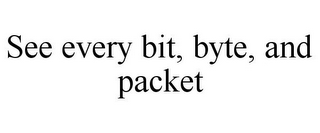 See every bit, byte, and packet